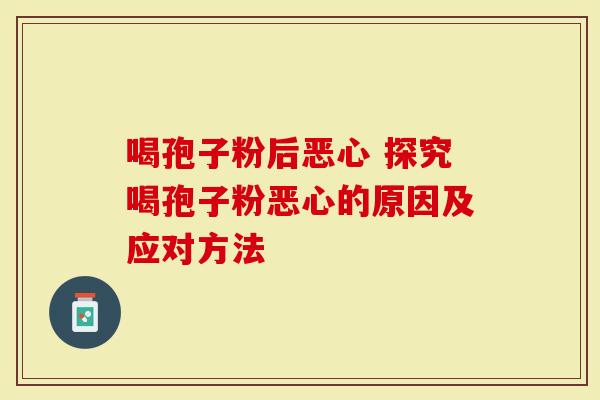 喝孢子粉后恶心 探究喝孢子粉恶心的原因及应对方法